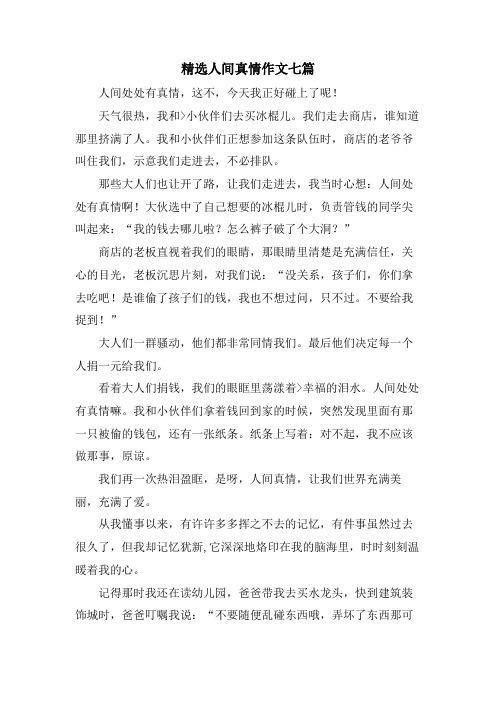 精选人间真情作文七篇

人间处处有真情，这不，今天我正好碰上了呢！

天气很热，我和>小伙伴们去买冰棍儿。我们走去商店，谁知道那里挤满了人。我和小伙伴们正想参加这条队伍时，商店的老爷爷叫住我们，示意我们走进去，不必排队。

那些大人们也让开了路，让我们走进去，我当时心想：人间处处有真情啊！大伙选中了自己想要的冰棍儿时，负责管钱的同学尖叫起来：“我的钱去哪儿啦？怎么裤子破了个大洞？”

商店的老板直视着我们的眼睛，那眼睛里清楚是充满信任，关心的目光，老板沉思片刻，对我们说：“没关系，孩子们，你们拿去吃吧！是谁偷了孩子们的钱，我也不想过问，只不过。不要给我捉到！”

大人们一群骚动，他们都非常同情我们。最后他们决定每一个人捐一元给我们。

看着大人们捐钱，我们的眼眶里荡漾着>幸福的泪水。人间处处有真情嘛。我和小伙伴们拿着钱回到家的时候，突然发现里面有那一只被偷的钱包，还有一张纸条。纸条上写着：对不起，我不应该做那事，原谅。

我们再一次热泪盈眶，是呀，人间真情，让我们世界充满美丽，充满了爱。

从我懂事以来，有许许多多挥之不去的记忆，有件事虽然过去很久了，但我却记忆犹新,它深深地烙印在我的脑海里，时时刻刻温暖着我的心。

记得那时我还在读幼儿园，爸爸带我去买水龙头，快到建筑装饰城时，爸爸叮嘱我说：“不要随便乱碰东西哦，弄坏了东西那可